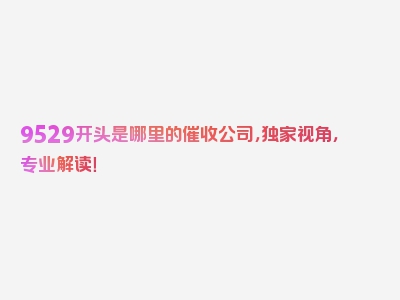 9529开头是哪里的催收公司,独家视角,专业解读!